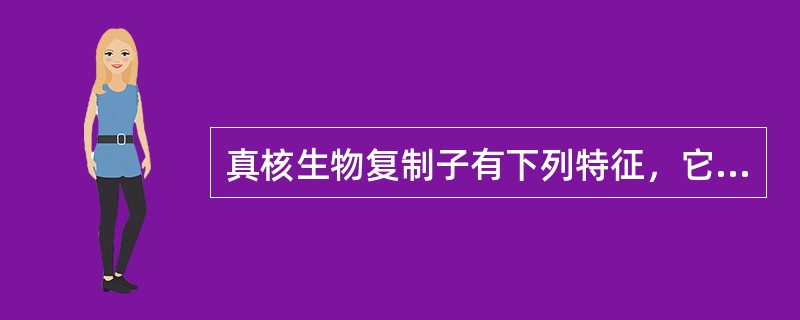 真核生物复制子有下列特征，它...